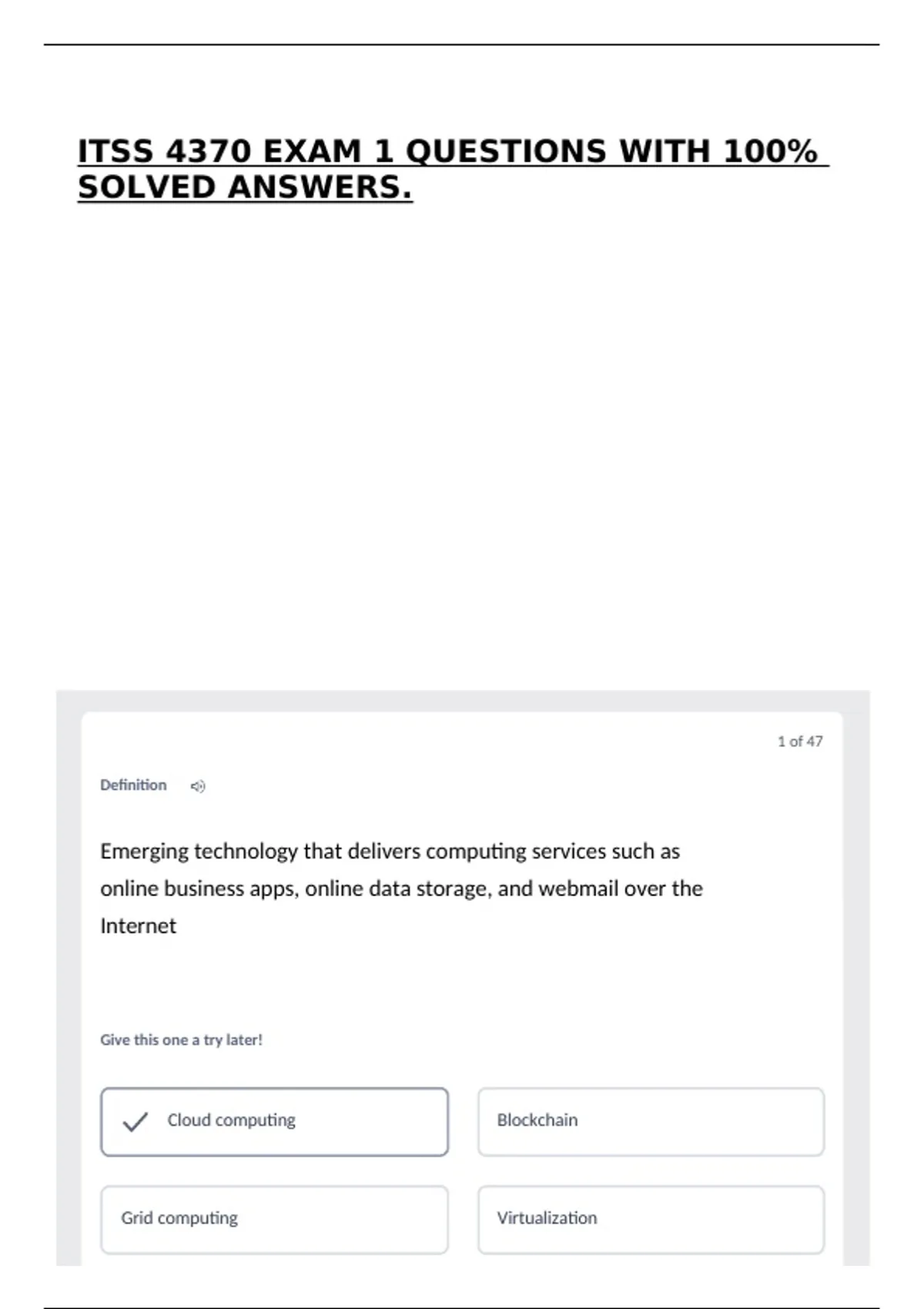 ITSS 4370 EXAM 1 QUESTIONS WITH 100% SOLVED ANSWERS.

1 of 47

Definition

Emerging technology that delivers computing services such as online business apps, online data storage, and webmail over the Internet

Give this one a try later!

Cloud computing

Blockchain

Grid computing

Virtualization